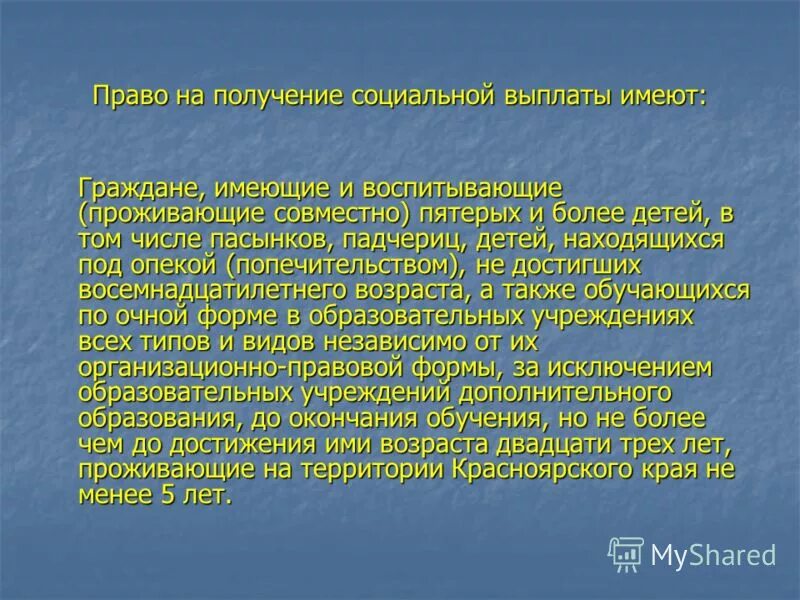 Право на получение социальной выплаты имеют:

Граждане, имеющие и воспитывающие (проживающие совместно) пятерых и более детей, в том числе пасынков, падчериц, детей, находящихся под опекой (попечительством), не достигших восемнадцатилетнего возраста, а также обучающихся по очной форме в образовательных учреждениях всех типов и видов независимо от их организационно-правовой формы, за исключением образовательных учреждений дополнительного образования, до окончания обучения, но не более чем до достижения ими возраста двадцати трех лет, проживающие на территории Красноярского края не менее 5 лет.

MyShared